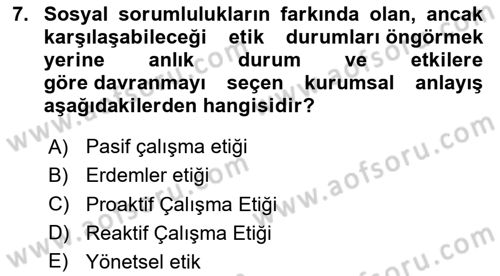 7. Sosyal sorumlulukların farkında olan, ancak karşılaşabileceği etik durumları öngörmek yerine anlık durum ve etkilere göre davranmayı seçen kurumsal anlayış aşağıdakilerden hangisidir?

A) Pasif çalışma etiği
B) Erdemler etiği
C) Proaktif Çalışma Etiği
D) Reaktif Çalışma Etiği
E) Yönetsel etik

www.aofsoru.com